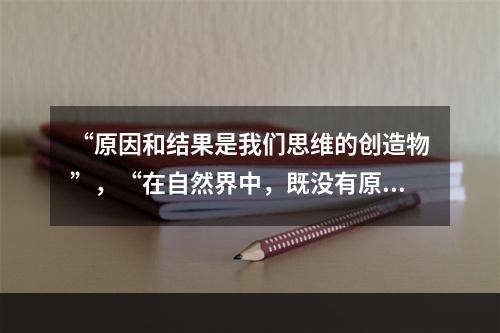 “原因和结果是我们思维的创造物”，“在自然界中，既没有原...